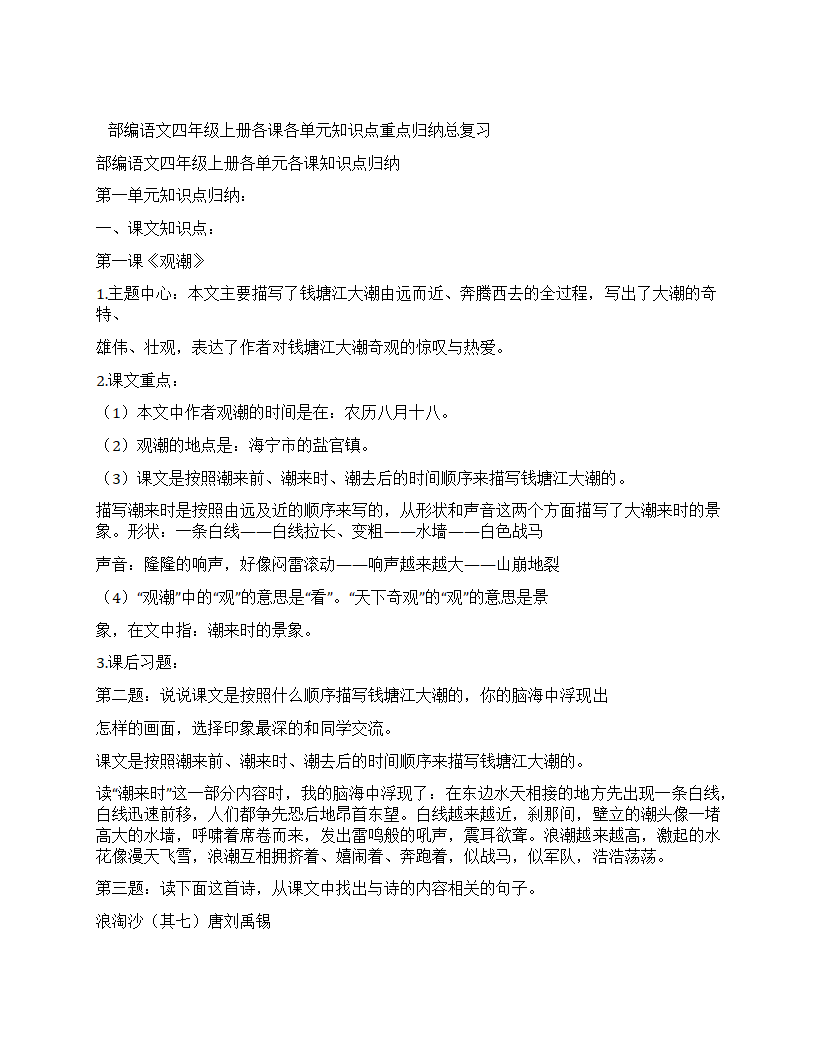 部编语文四年级上册各课各单元知识点重点归纳总复习

部编语文四年级上册各单元各课知识点归纳

第一单元知识点归纳：

一、课文知识点：

第一课《观潮》

1.主题中心：本文主要描写了钱塘江大潮由远而近、奔腾西去的全过程，写出了大潮的奇特、

雄伟、壮观，表达了作者对钱塘江大潮奇观的惊叹与热爱。

2.课文重点：

（1）本文中作者观潮的时间是在：农历八月十八。

（2）观潮的地点是：海宁市的盐官镇。

（3）课文是按照潮来前、潮来时、潮去后的时间顺序来描写钱塘江大潮的。

描写潮来时是按照由远及近的顺序来写的，从形状和声音这两个方面描写了大潮来时的景象。形状：一条白线——白线拉长、变粗——水墙——白色战马

声音：隆隆的响声，好像闷雷滚动——响声越来越大——山崩地裂

（4）“观潮”中的“观”的意思是“看”。“天下奇观”的“观”的意思是景

象，在文中指：潮来时的景象。

3.课后习题：

第二题：说说课文是按照什么顺序描写钱塘江大潮的，你的脑海中浮现出

怎样的画面，选择印象最深的和同学交流。

课文是按照潮来前、潮来时、潮去后的时间顺序来描写钱塘江大潮的。

读“潮来时”这一部分内容时，我的脑海中浮现了：在东边水天相接的地方先出现一条白线，白线迅速前移，人们都争先恐后地昂首东望。白线越来越近，刹那间，壁立的潮头像一堵高大的水墙，呼啸着席卷而来，发出雷鸣般的吼声，震耳欲聋。浪潮越来越高，激起的水花像漫天飞雪，浪潮互相拥挤着、嬉闹着、奔跑着，似战马，似军队，浩浩荡荡。

第三题：读下面这首诗，从课文中找出与诗的内容相关的句子。

浪淘沙（其七）唐刘禹锡